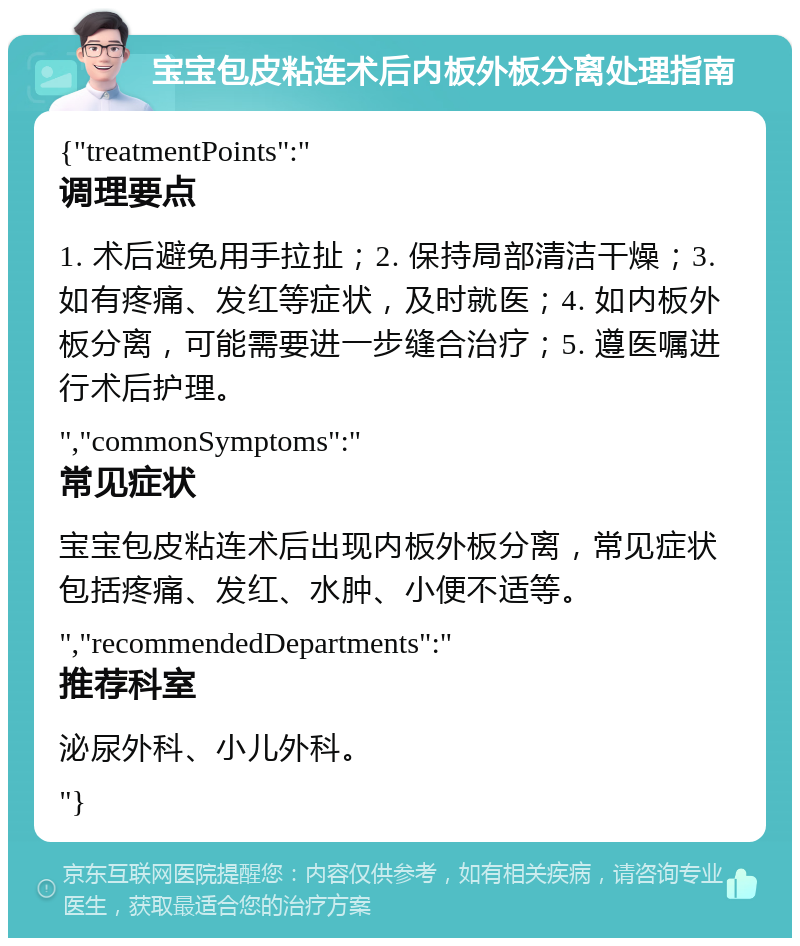 宝宝包皮粘连术后内板外板分离处理指南

{"treatmentPoints":"
调理要点

1. 术后避免用手拉扯；2. 保持局部清洁干燥；3. 如有疼痛、发红等症状，及时就医；4. 如内板外板分离，可能需要进一步缝合治疗；5. 遵医嘱进行术后护理。

","commonSymptoms":"
常见症状

宝宝包皮粘连术后出现内板外板分离，常见症状包括疼痛、发红、水肿、小便不适等。

","recommendedDepartments":"
推荐科室

泌尿外科、小儿外科。

"}

京东互联网医院提醒您：内容仅供参考，如有相关疾病，请咨询专业医生，获取最适合您的治疗方案